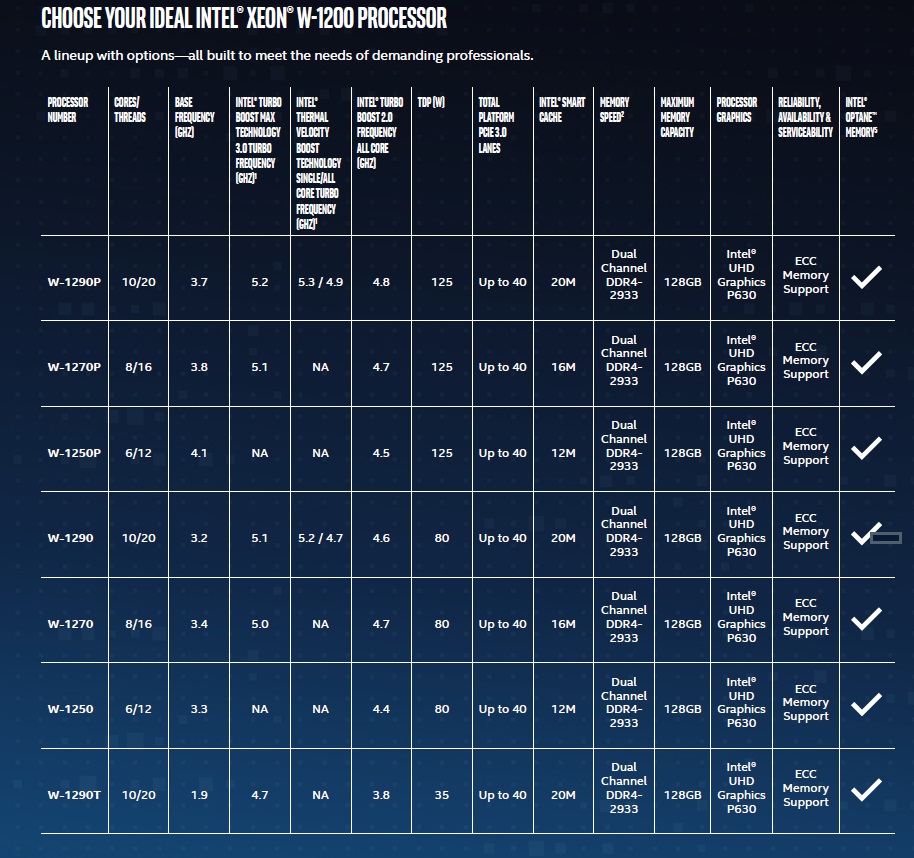 CHOOSE YOUR IDEAL INTEL® XEON® W-1200 PROCESSOR

A lineup with options—all built to meet the needs of demanding professionals.

| PROCESSOR NUMBER | CORES/ THREADS | BASE FREQUENCY (GHZ) | INTEL® TURBO BOOST MAX TECHNOLOGY 3.0 TURBO FREQUENCY (GHZ)¹ | INTEL® THERMAL VELOCITY BOOST TECHNOLOGY SINGLE/ALL CORE TURBO FREQUENCY (GHZ)¹ | INTEL® TURBO BOOST 2.0 FREQUENCY ALL CORE (GHZ) | TDP (W) | TOTAL PLATFORM PCIE 3.0 LANES | INTEL® SMART CACHE | MEMORY SPEED² | MAXIMUM MEMORY CAPACITY | PROCESSOR GRAPHICS | RELIABILITY, AVAILABILITY & SERVICEABILITY | INTEL® OPTANE™ MEMORY⁵ |
|---|---|---|---|---|---|---|---|---|---|---|---|---|---|
| W-1290P | 10/20 | 3.7 | 5.2 | 5.3 / 4.9 | 4.8 | 125 | Up to 40 | 20M | Dual Channel DDR4-2933 | 128GB | Intel® UHD Graphics P630 | ECC Memory Support | ✓ |
| W-1270P | 8/16 | 3.8 | 5.1 | NA | 4.7 | 125 | Up to 40 | 16M | Dual Channel DDR4-2933 | 128GB | Intel® UHD Graphics P630 | ECC Memory Support | ✓ |
| W-1250P | 6/12 | 4.1 | NA | NA | 4.5 | 125 | Up to 40 | 12M | Dual Channel DDR4-2933 | 128GB | Intel® UHD Graphics P630 | ECC Memory Support | ✓ |
| W-1290 | 10/20 | 3.2 | 5.1 | 5.2 / 4.7 | 4.6 | 80 | Up to 40 | 20M | Dual Channel DDR4-2933 | 128GB | Intel® UHD Graphics P630 | ECC Memory Support | ✓ |
| W-1270 | 8/16 | 3.4 | 5.0 | NA | 4.7 | 80 | Up to 40 | 16M | Dual Channel DDR4-2933 | 128GB | Intel® UHD Graphics P630 | ECC Memory Support | ✓ |
| W-1250 | 6/12 | 3.3 | NA | NA | 4.4 | 80 | Up to 40 | 12M | Dual Channel DDR4-2933 | 128GB | Intel® UHD Graphics P630 | ECC Memory Support | ✓ |
| W-1290T | 10/20 | 1.9 | 4.7 | NA | 3.8 | 35 | Up to 40 | 20M | Dual Channel DDR4-2933 | 128GB | Intel® UHD Graphics P630 | ECC Memory Support | ✓ |